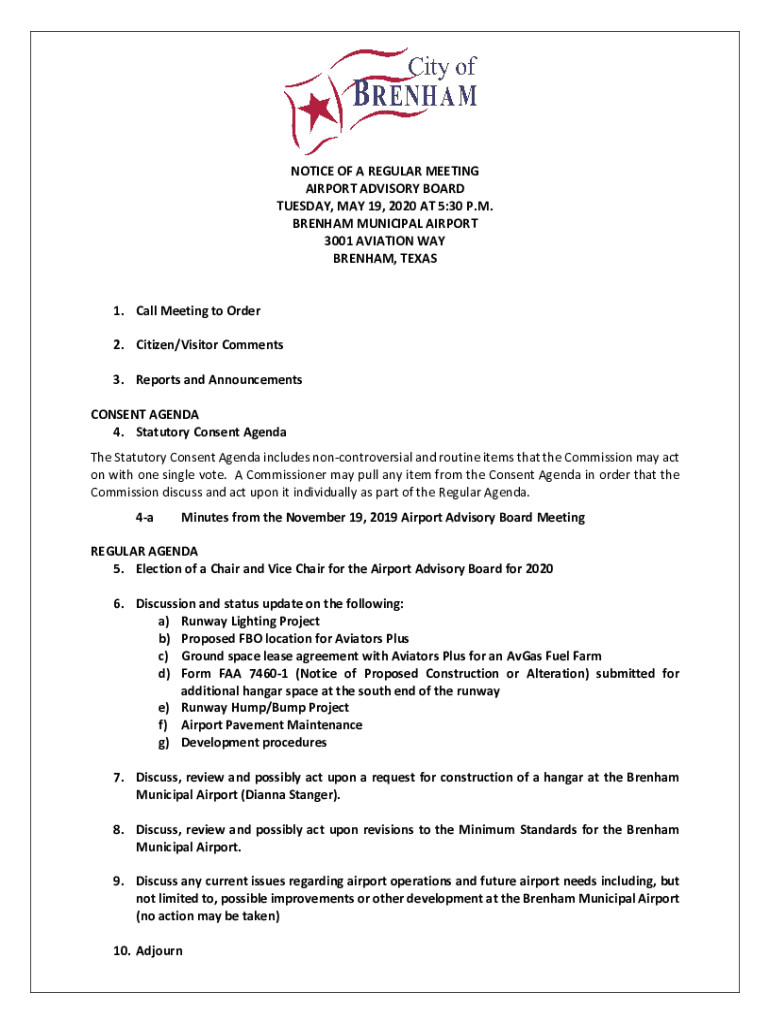 City of
BRENHAM

NOTICE OF A REGULAR MEETING
AIRPORT ADVISORY BOARD
TUESDAY, MAY 19, 2020 AT 5:30 P.M.
BRENHAM MUNICIPAL AIRPORT
3001 AVIATION WAY
BRENHAM, TEXAS

1. Call Meeting to Order

2. Citizen/Visitor Comments

3. Reports and Announcements

CONSENT AGENDA
4. Statutory Consent Agenda

The Statutory Consent Agenda includes non-controversial and routine items that the Commission may act on with one single vote. A Commissioner may pull any item from the Consent Agenda in order that the Commission discuss and act upon it individually as part of the Regular Agenda.

4-a Minutes from the November 19, 2019 Airport Advisory Board Meeting

REGULAR AGENDA
5. Election of a Chair and Vice Chair for the Airport Advisory Board for 2020

6. Discussion and status update on the following:
a) Runway Lighting Project
b) Proposed FBO location for Aviators Plus
c) Ground space lease agreement with Aviators Plus for an AvGas Fuel Farm
d) Form FAA 7460-1 (Notice of Proposed Construction or Alteration) submitted for additional hangar space at the south end of the runway
e) Runway Hump/Bump Project
f) Airport Pavement Maintenance
g) Development procedures

7. Discuss, review and possibly act upon a request for construction of a hangar at the Brenham Municipal Airport (Dianna Stanger).

8. Discuss, review and possibly act upon revisions to the Minimum Standards for the Brenham Municipal Airport.

9. Discuss any current issues regarding airport operations and future airport needs including, but not limited to, possible improvements or other development at the Brenham Municipal Airport (no action may be taken)

10. Adjourn